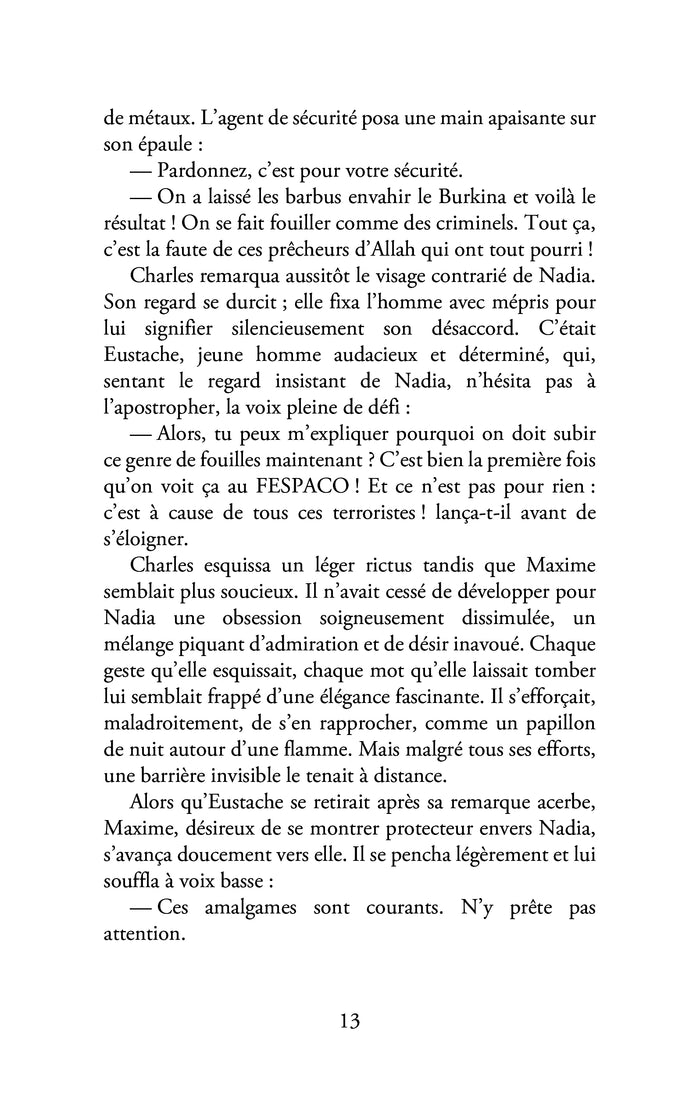 de métaux. L'agent de sécurité posa une main apaisante sur son épaule :

— Pardonnez, c'est pour votre sécurité.

— On a laissé les barbus envahir le Burkina et voilà le résultat ! On se fait fouiller comme des criminels. Tout ça, c'est la faute de ces prêcheurs d'Allah qui ont tout pourri !

Charles remarqua aussitôt le visage contrarié de Nadia. Son regard se durcit ; elle fixa l'homme avec mépris pour lui signifier silencieusement son désaccord. C'était Eustache, jeune homme audacieux et déterminé, qui, sentant le regard insistant de Nadia, n'hésita pas à l'apostropher, la voix pleine de défi :

— Alors, tu peux m'expliquer pourquoi on doit subir ce genre de fouilles maintenant ? C'est bien la première fois qu'on voit ça au FESPACO ! Et ce n'est pas pour rien : c'est à cause de tous ces terroristes ! lança-t-il avant de s'éloigner.

Charles esquissa un léger rictus tandis que Maxime semblait plus soucieux. Il n'avait cessé de développer pour Nadia une obsession soigneusement dissimulée, un mélange piquant d'admiration et de désir inavoué. Chaque geste qu'elle esquissait, chaque mot qu'elle laissait tomber lui semblait frappé d'une élégance fascinante. Il s'efforçait, maladroitement, de s'en rapprocher, comme un papillon de nuit autour d'une flamme. Mais malgré tous ses efforts, une barrière invisible le tenait à distance.

Alors qu'Eustache se retirait après sa remarque acerbe, Maxime, désireux de se montrer protecteur envers Nadia, s'avança doucement vers elle. Il se pencha légèrement et lui souffla à voix basse :

— Ces amalgames sont courants. N'y prête pas attention.

13